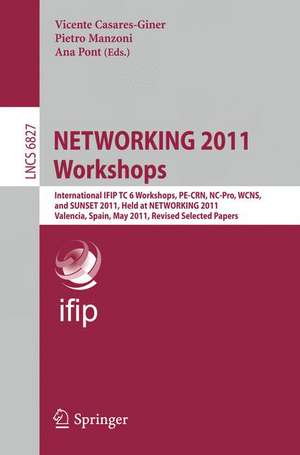 Vicente Casares-Giner
Pietro Manzoni
Ana Pont (Eds.)

LNCS 6827

NETWORKING 2011
Workshops

International IFIP TC 6 Workshops, PE-CRN, NC-Pro, WCNS, and SUNSET 2011, Held at NETWORKING 2011
Valencia, Spain, May 2011, Revised Selected Papers

ifip

Springer